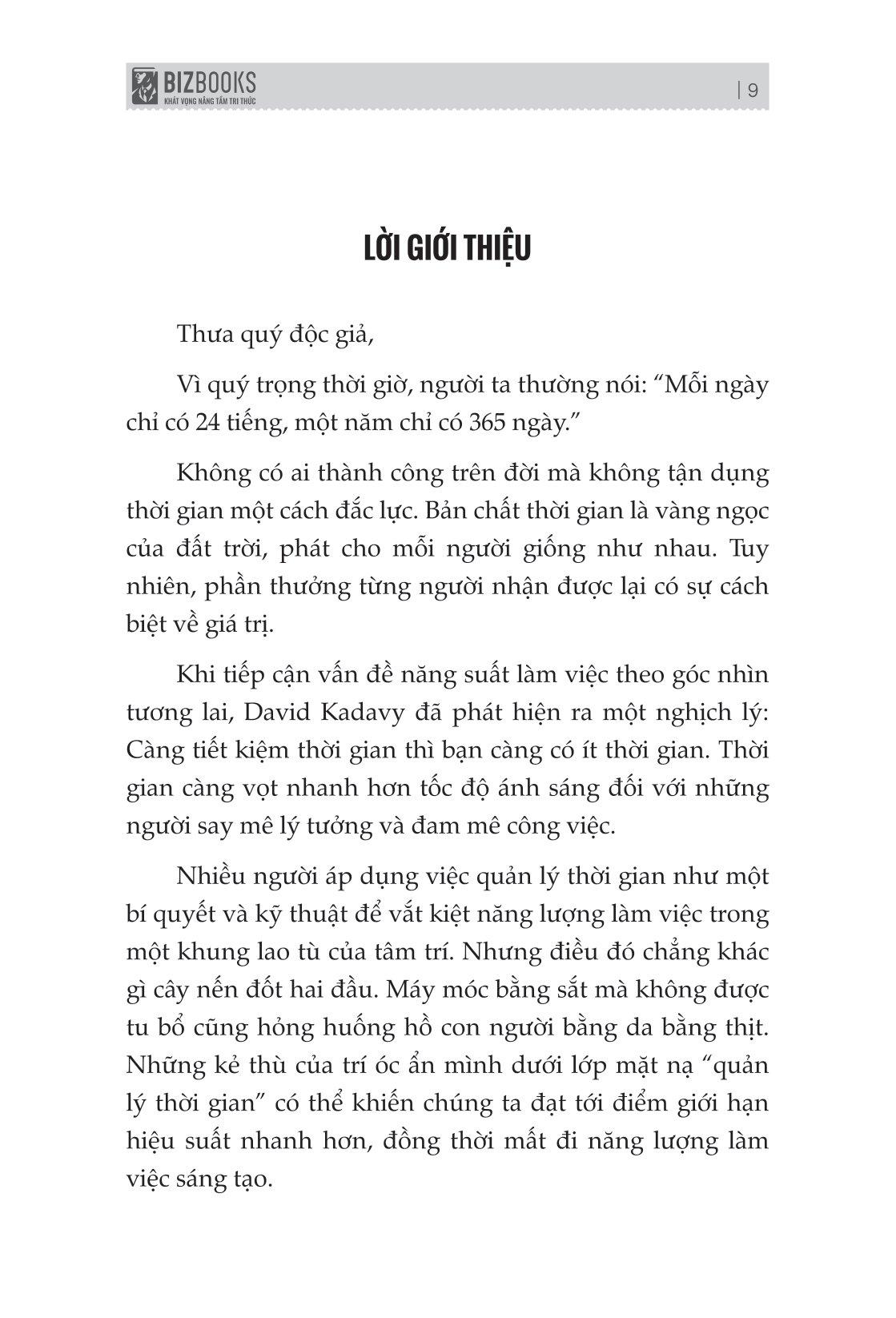 BIZBOOKS
KHÁT VỌNG NÂNG TẦM TRI THỨC

| 9

LỜI GIỚI THIỆU

Thưa quý độc giả,

Vì quý trọng thời giờ, người ta thường nói: “Mỗi ngày chỉ có 24 tiếng, một năm chỉ có 365 ngày.”

Không có ai thành công trên đời mà không tận dụng thời gian một cách đắc lực. Bản chất thời gian là vàng ngọc của đất trời, phát cho mỗi người giống như nhau. Tuy nhiên, phần thưởng từng người nhận được lại có sự cách biệt về giá trị.

Khi tiếp cận vấn đề năng suất làm việc theo góc nhìn tương lai, David Kadavy đã phát hiện ra một nghịch lý: Càng tiết kiệm thời gian thì bạn càng có ít thời gian. Thời gian càng vọt nhanh hơn tốc độ ánh sáng đối với những người say mê lý tưởng và đam mê công việc.

Nhiều người áp dụng việc quản lý thời gian như một bí quyết và kỹ thuật để vắt kiệt năng lượng làm việc trong một khung lao tù của tâm trí. Nhưng điều đó chẳng khác gì cây nến đốt hai đầu. Máy móc bằng sắt mà không được tu bổ cũng hỏng huống hồ con người bằng da bằng thịt. Những kẻ thù của trí óc ẩn mình dưới lớp mặt nạ “quản lý thời gian” có thể khiến chúng ta đạt tới điểm giới hạn hiệu suất nhanh hơn, đồng thời mất đi năng lượng làm việc sáng tạo.